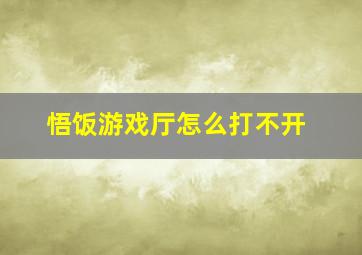 悟饭游戏厅怎么打不开